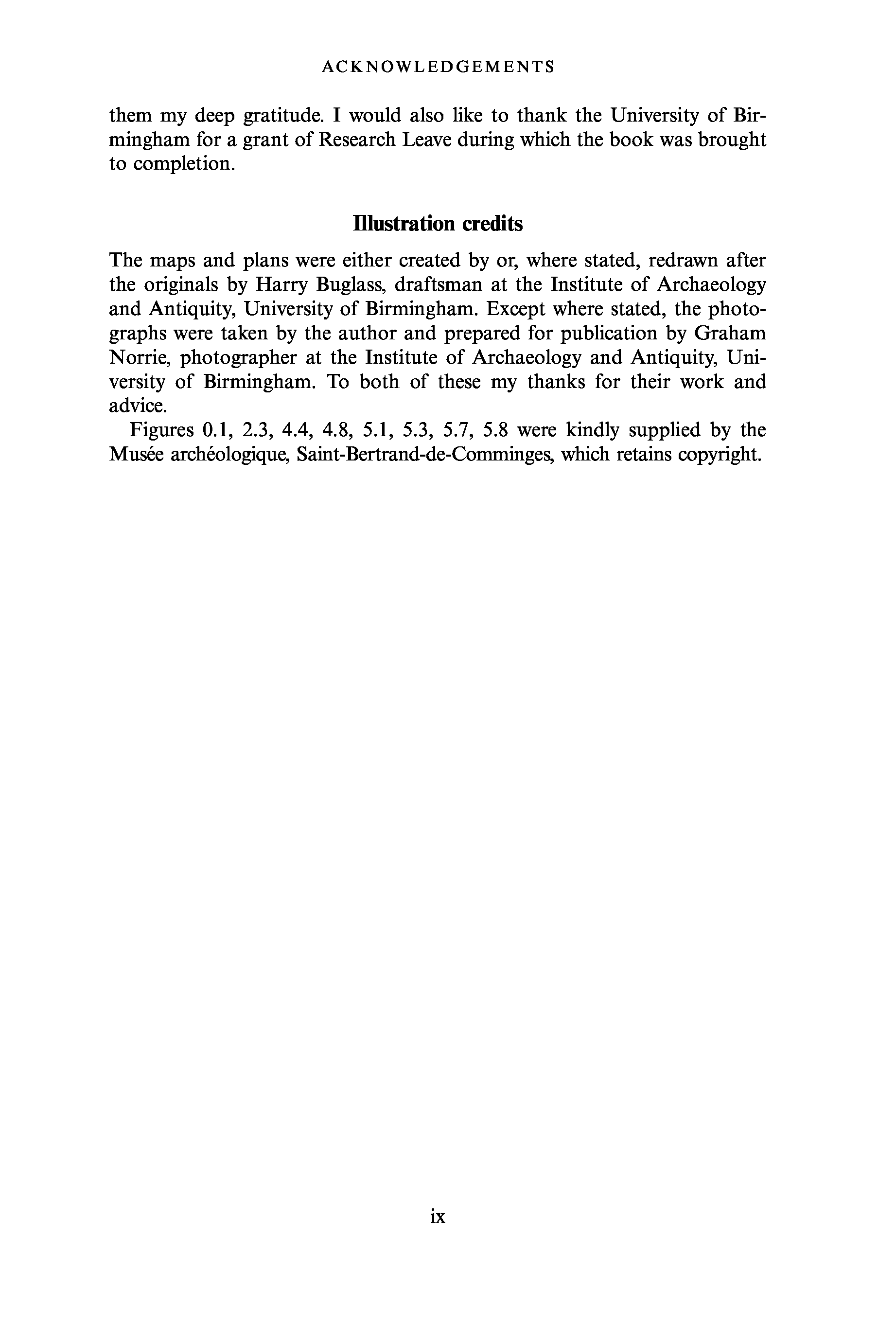 ACKNOWLEDGEMENTS

them my deep gratitude. I would also like to thank the University of Birmingham for a grant of Research Leave during which the book was brought to completion.

Illustration credits

The maps and plans were either created by or, where stated, redrawn after the originals by Harry Buglass, draftsman at the Institute of Archaeology and Antiquity, University of Birmingham. Except where stated, the photographs were taken by the author and prepared for publication by Graham Norrie, photographer at the Institute of Archaeology and Antiquity, University of Birmingham. To both of these my thanks for their work and advice.

Figures 0.1, 2.3, 4.4, 4.8, 5.1, 5.3, 5.7, 5.8 were kindly supplied by the Musée archéologique, Saint-Bertrand-de-Comminges, which retains copyright.

ix